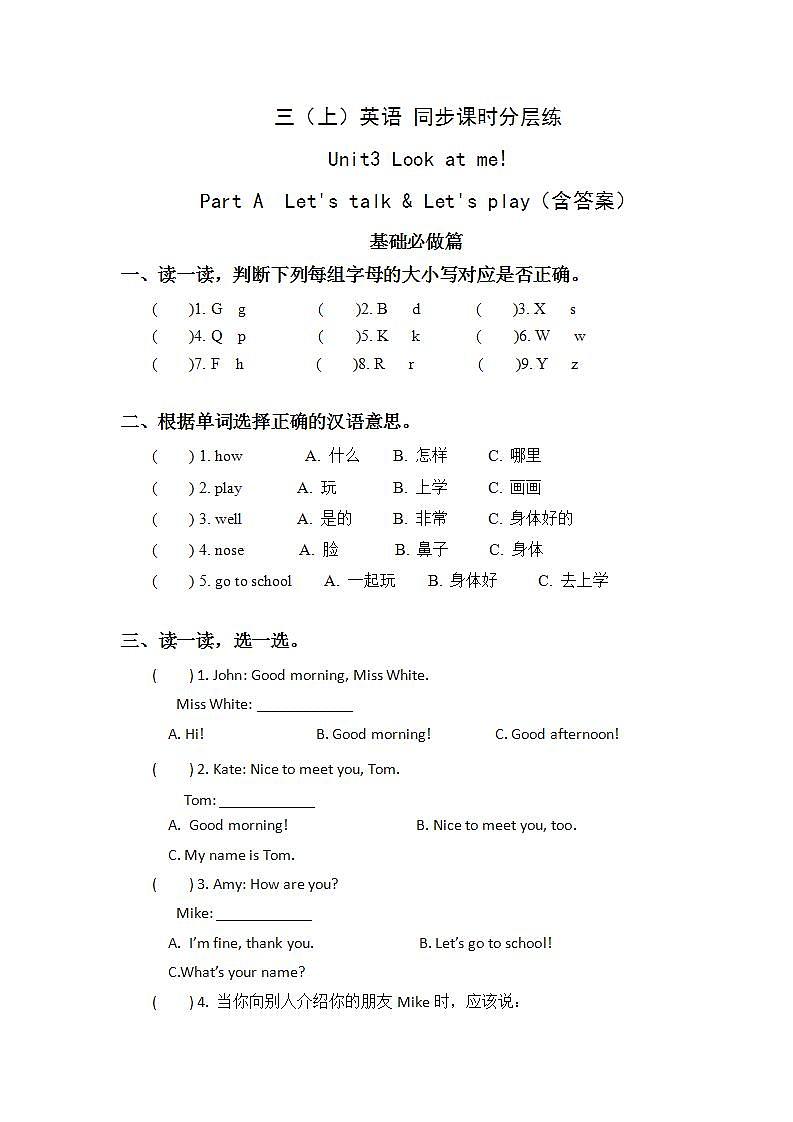 三（上）英语 同步课时分层练

Unit3 Look at me!

Part A Let's talk & Let's play（含答案）

基础必做篇

一、读一读，判断下列每组字母的大小写对应是否正确。

(　　)1. G　g　　(　　)2. B　d　　(　　)3. X　s
(　　)4. Q　p　　(　　)5. K　k　　(　　)6. W　w
(　　)7. F　h　　(　　)8. R　r　　(　　)9. Y　z

二、根据单词选择正确的汉语意思。

(　　) 1. how　A. 什么　B. 怎样　C. 哪里
(　　) 2. play　A. 玩　B. 上学　C. 画画
(　　) 3. well　A. 是的　B. 非常　C. 身体好的
(　　) 4. nose　A. 脸　B. 鼻子　C. 身体
(　　) 5. go to school　A. 一起玩　B. 身体好　C. 去上学

三、读一读，选一选。

(　　) 1. John: Good morning, Miss White.
Miss White: ____________
A. Hi!　B. Good morning!　C. Good afternoon!

(　　) 2. Kate: Nice to meet you, Tom.
Tom: ____________
A. Good morning!　B. Nice to meet you, too.
C. My name is Tom.

(　　) 3. Amy: How are you?
Mike: ____________
A. I'm fine, thank you.　B. Let's go to school!
C.What's your name?

(　　) 4. 当你向别人介绍你的朋友 Mike 时，应该说：